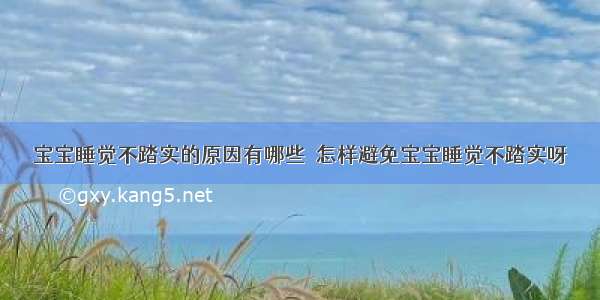 宝宝睡觉不踏实的原因有哪些 怎样避免宝宝睡觉不踏实呀

©gxy.kang5.net